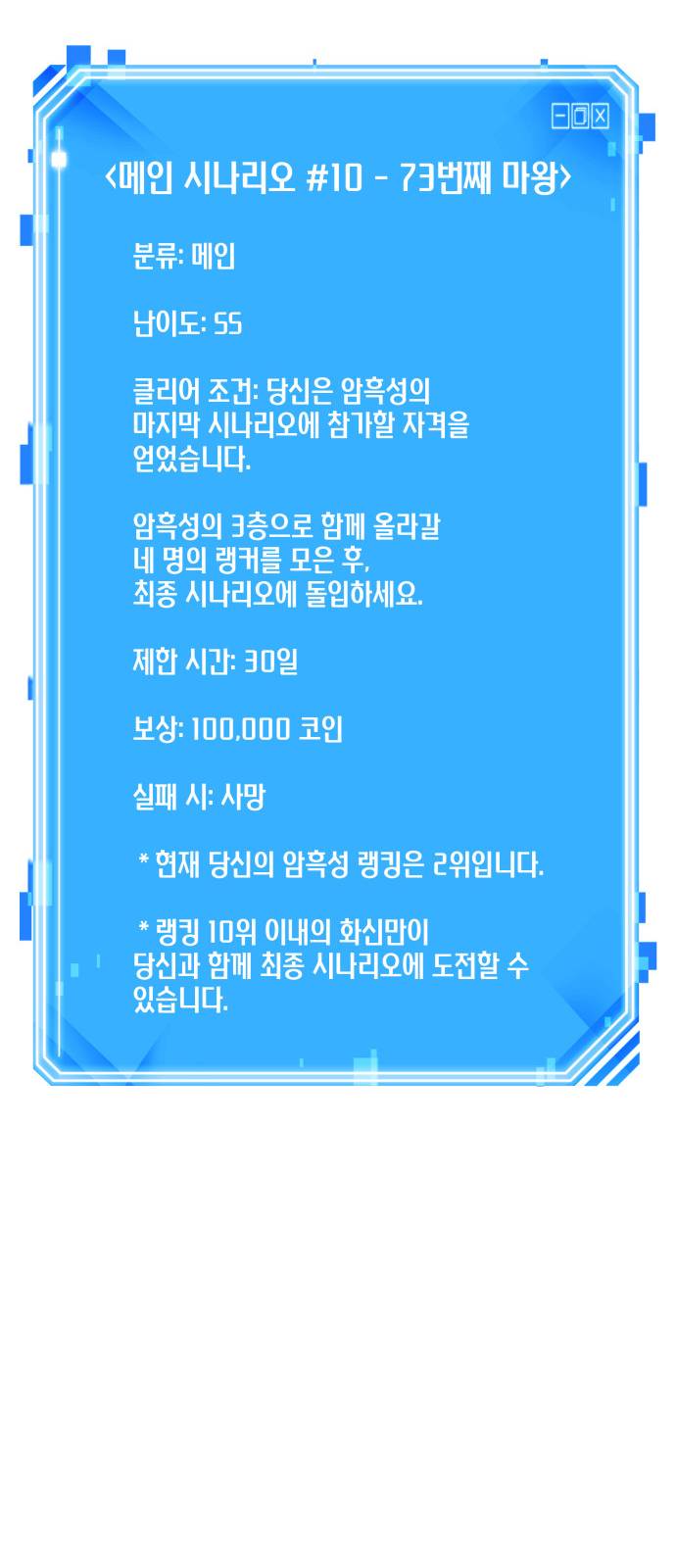 <메인 시나리오 #10 - 73번째 마왕>

분류: 메인

난이도: SS

클리어 조건: 당신은 암흑성의 마지막 시나리오에 참가할 자격을 얻었습니다.

암흑성의 3층으로 함께 올라갈 네 명의 랭커를 모은 후, 최종 시나리오에 돌입하세요.

제한 시간: 30일

보상: 100,000 코인

실패 시: 사망

* 현재 당신의 암흑성 랭킹은 2위입니다.

* 랭킹 10위 이내의 화신만이 당신과 함께 최종 시나리오에 도전할 수 있습니다.